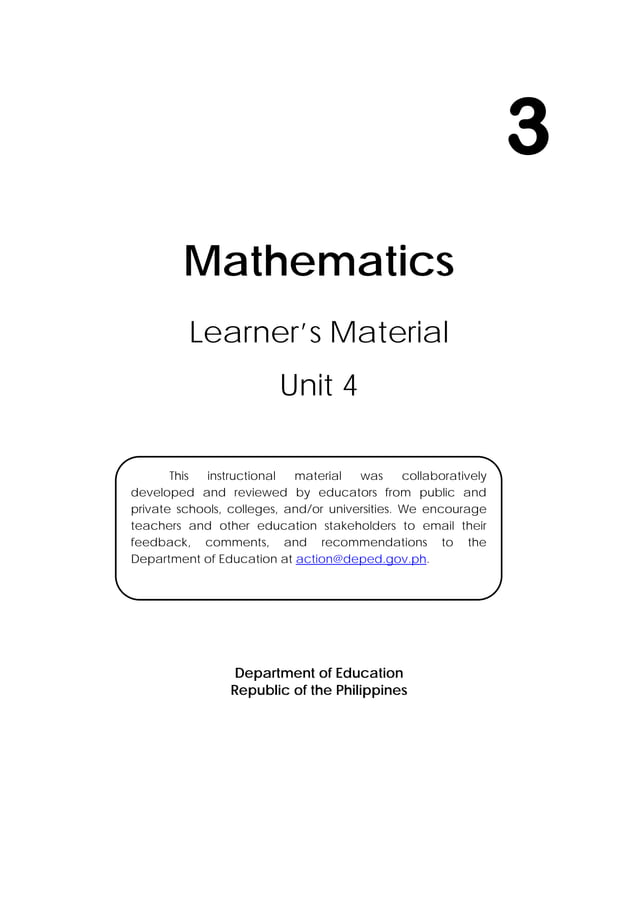 3

Mathematics

Learner's Material

Unit 4

This instructional material was collaboratively developed and reviewed by educators from public and private schools, colleges, and/or universities. We encourage teachers and other education stakeholders to email their feedback, comments, and recommendations to the Department of Education at action@deped.gov.ph.

Department of Education
Republic of the Philippines